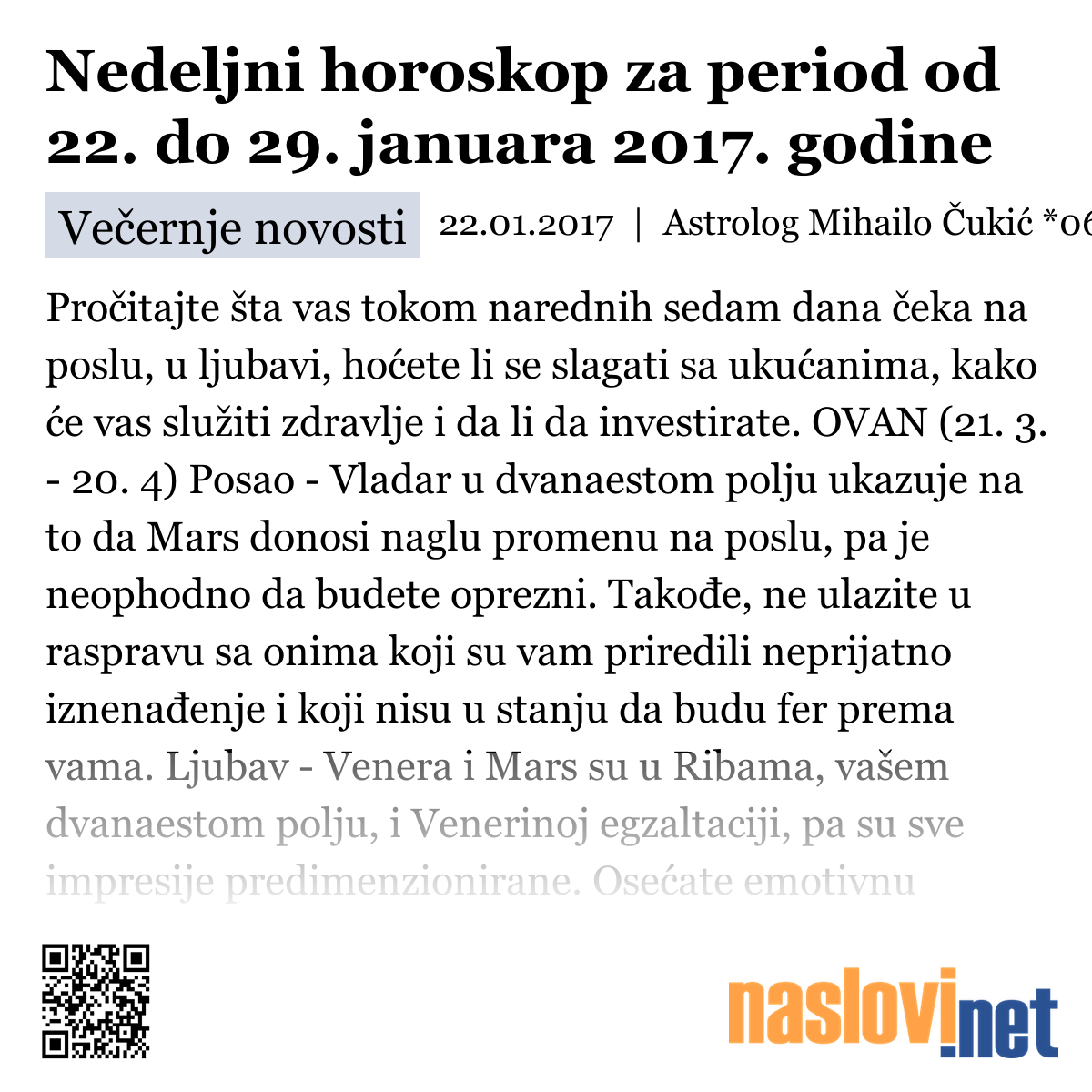 Nedeljni horoskop za period od 22. do 29. januara 2017. godine

Večernje novosti 22.01.2017 | Astrolog Mihailo Čukić *06

Pročitajte šta vas tokom narednih sedam dana čeka na poslu, u ljubavi, hoćete li se slagati sa ukućanima, kako će vas služiti zdravlje i da li da investirate. OVAN (21. 3. - 20. 4) Posao - Vladar u dvanaestom polju ukazuje na to da Mars donosi naglu promenu na poslu, pa je neophodno da budete oprezni. Takođe, ne ulazite u raspravu sa onima koji su vam priredili neprijatno iznenađenje i koji nisu u stanju da budu fer prema vama. Ljubav - Venera i Mars su u Ribama, vašem dvanaestom polju, i Venerinoj egzaltaciji, pa su sve impresije predimenzionirane. Osećate emotivnu

naslovi.net